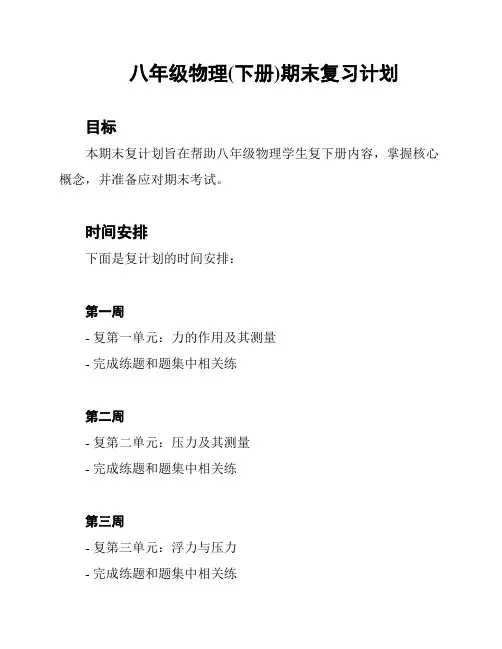 八年级物理(下册)期末复习计划

目标

本期末复计划旨在帮助八年级物理学生复下册内容，掌握核心概念，并准备应对期末考试。

时间安排

下面是复计划的时间安排：

第一周

- 复第一单元：力的作用及其测量
- 完成练题和题集中相关练

第二周

- 复第二单元：压力及其测量
- 完成练题和题集中相关练

第三周

- 复第三单元：浮力与压力
- 完成练题和题集中相关练